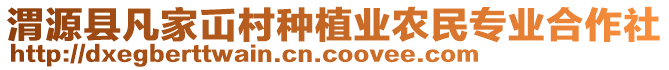 渭源县凡家山村种植业农民专业合作社
http://dxegberttwain.cn.coovee.com